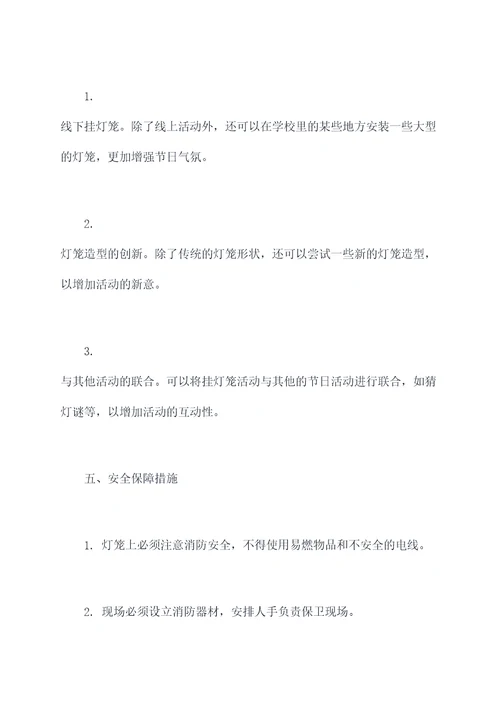 1.

线下挂灯笼。除了线上活动外，还可以在学校里的某些地方安装一些大型的灯笼，更加增强节日气氛。

2.

灯笼造型的创新。除了传统的灯笼形状，还可以尝试一些新的灯笼造型，以增加活动的新意。

3.

与其他活动的联合。可以将挂灯笼活动与其他的节日活动进行联合，如猜灯谜等，以增加活动的互动性。

五、安全保障措施

1. 灯笼上必须注意消防安全，不得使用易燃物品和不安全的电线。

2. 现场必须设立消防器材，安排人手负责保卫现场。